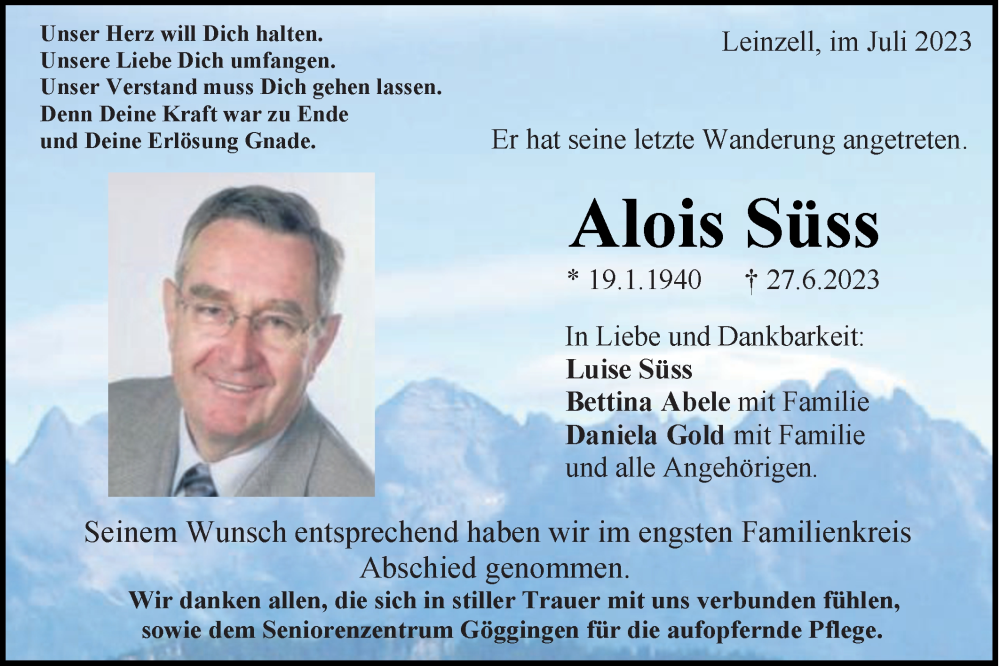 Unser Herz will Dich halten.
Unsere Liebe Dich umfangen.
Unser Verstand muss Dich gehen lassen.
Denn Deine Kraft war zu Ende
und Deine Erlösung Gnade.

Leinzell, im Juli 2023

Er hat seine letzte Wanderung angetreten.

Alois Süss

* 19.1.1940 † 27.6.2023

In Liebe und Dankbarkeit:
Luise Süss
Bettina Abele mit Familie
Daniela Gold mit Familie
und alle Angehörigen.

Seinem Wunsch entsprechend haben wir im engsten Familienkreis Abschied genommen.

Wir danken allen, die sich in stiller Trauer mit uns verbunden fühlen, sowie dem Seniorenzentrum Göggingen für die aufopfernde Pflege.